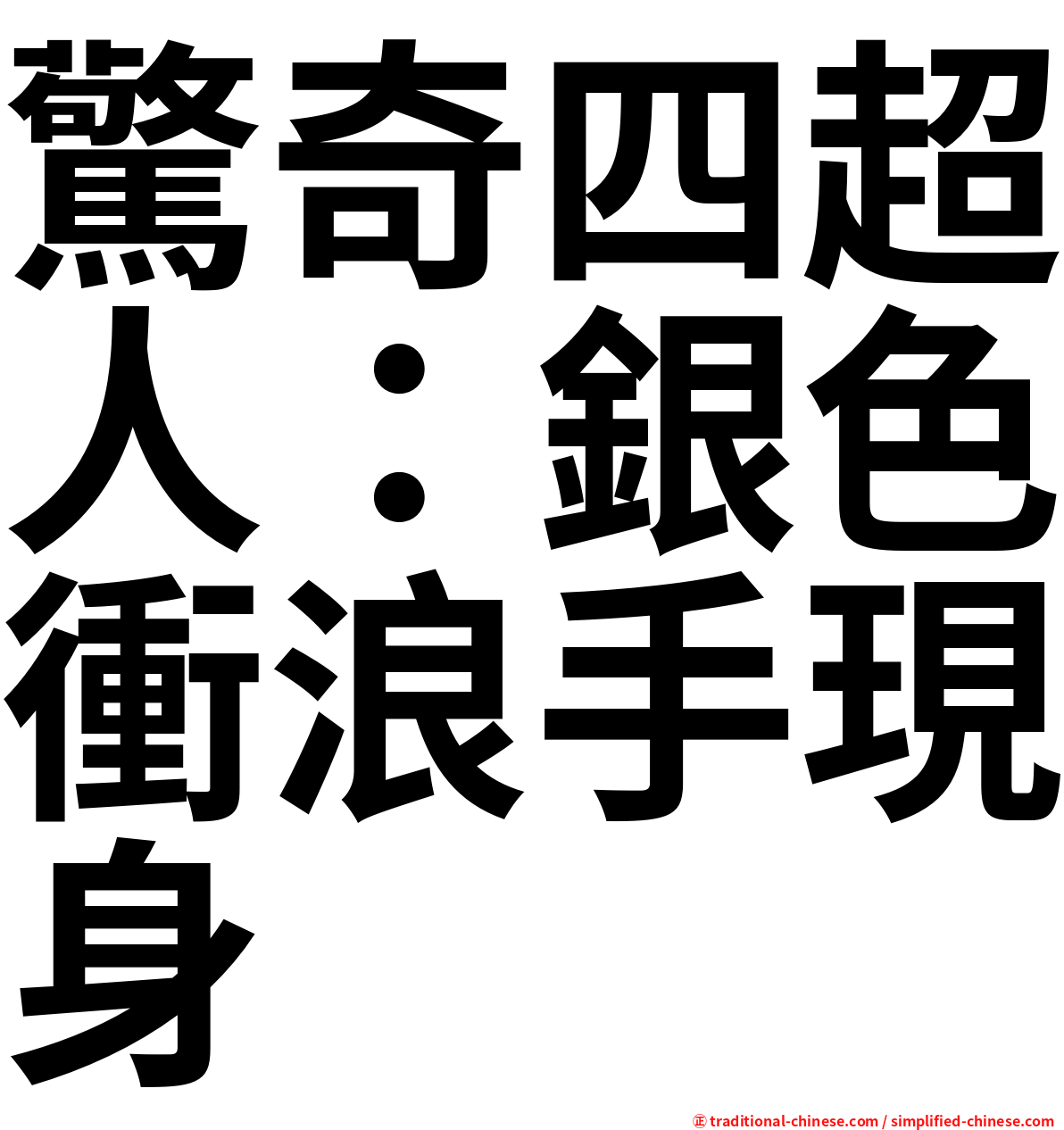 驚奇四超人：銀色衝浪手現身

㊣ traditional-chinese.com / simplified-chinese.com